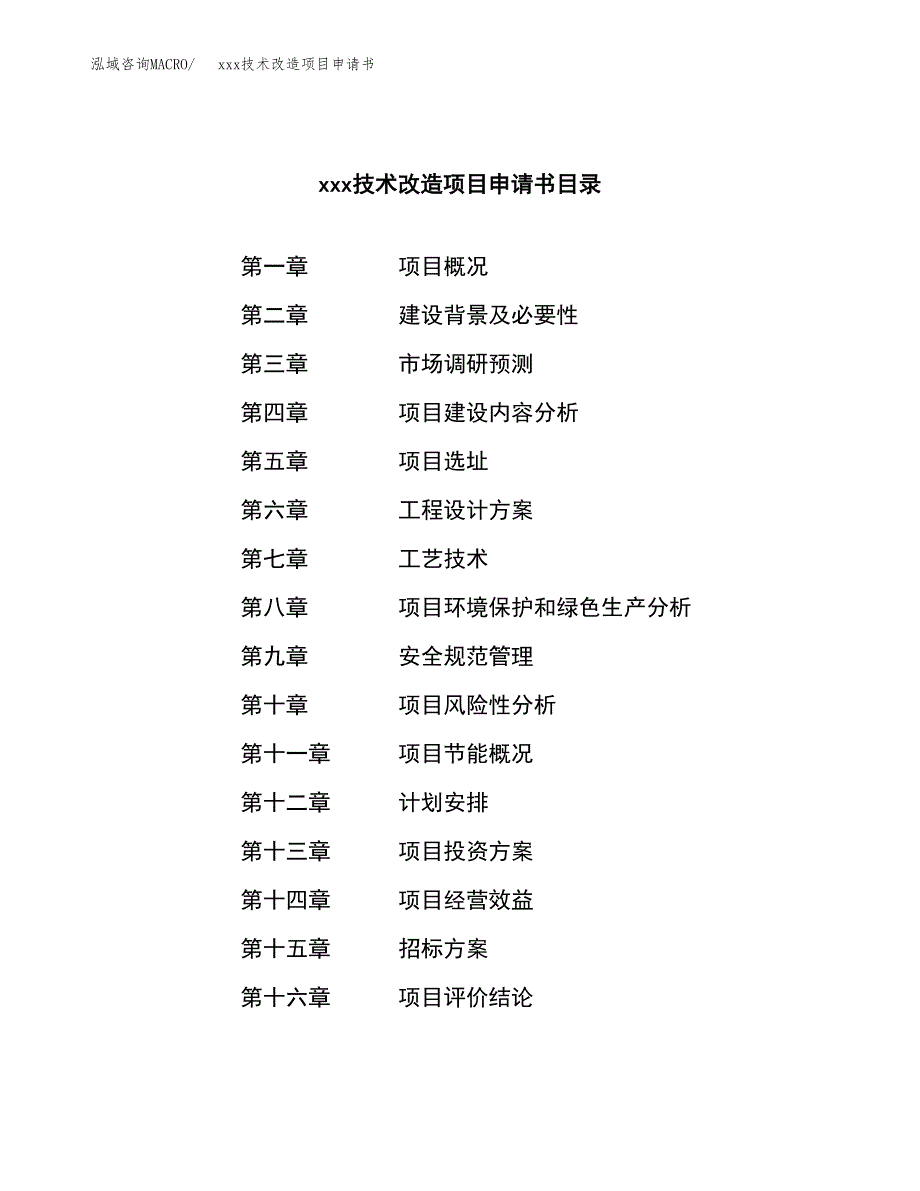 泓域咨询MACRO/　xxx技术改造项目申请书

xxx技术改造项目申请书目录

第一章　项目概况
第二章　建设背景及必要性
第三章　市场调研预测
第四章　项目建设内容分析
第五章　项目选址
第六章　工程设计方案
第七章　工艺技术
第八章　项目环境保护和绿色生产分析
第九章　安全规范管理
第十章　项目风险性分析
第十一章　项目节能概况
第十二章　计划安排
第十三章　项目投资方案
第十四章　项目经营效益
第十五章　招标方案
第十六章　项目评价结论